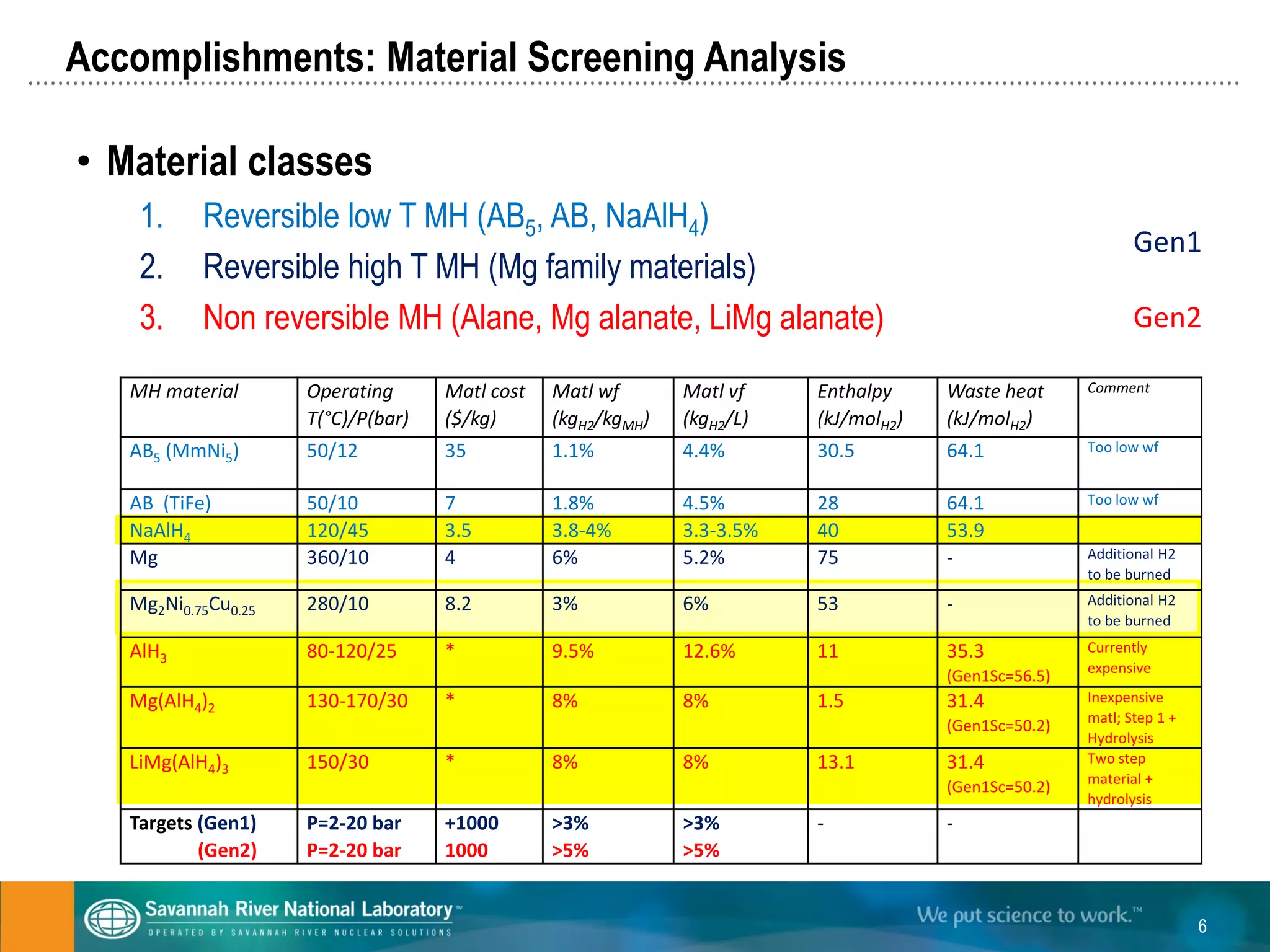 Accomplishments: Material Screening Analysis

• Material classes

1. Reversible low T MH ($AB_5$, AB, $NaAlH_4$)
2. Reversible high T MH (Mg family materials)
3. Non reversible MH (Alane, Mg alanate, LiMg alanate)

Gen1

Gen2

| MH material | Operating T(°C)/P(bar) | Matl cost ($/kg) | Matl wf ($kg_{H2}/kg_{MH}$) | Matl vf ($kg_{H2}/L$) | Enthalpy ($kJ/mol_{H2}$) | Waste heat ($kJ/mol_{H2}$) | Comment |
|---|---|---|---|---|---|---|---|
| $AB_5$ ($MmNi_5$) | 50/12 | 35 | 1.1% | 4.4% | 30.5 | 64.1 | Too low wf |
| AB (TiFe) | 50/10 | 7 | 1.8% | 4.5% | 28 | 64.1 | Too low wf |
| $NaAlH_4$ | 120/45 | 3.5 | 3.8-4% | 3.3-3.5% | 40 | 53.9 | |
| Mg | 360/10 | 4 | 6% | 5.2% | 75 | - | Additional H2 to be burned |
| $Mg_2Ni_{0.75}Cu_{0.25}$ | 280/10 | 8.2 | 3% | 6% | 53 | - | Additional H2 to be burned |
| $AlH_3$ | 80-120/25 | * | 9.5% | 12.6% | 11 | 35.3 (Gen1Sc=56.5) | Currently expensive |
| $Mg(AlH_4)_2$ | 130-170/30 | * | 8% | 8% | 1.5 | 31.4 (Gen1Sc=50.2) | Inexpensive matl; Step 1 + Hydrolysis |
| $LiMg(AlH_4)_3$ | 150/30 | * | 8% | 8% | 13.1 | 31.4 (Gen1Sc=50.2) | Two step material + hydrolysis |
| Targets (Gen1) (Gen2) | P=2-20 bar P=2-20 bar | +1000 1000 | >3% >5% | >3% >5% | - | - | |

Savannah River National Laboratory™
OPERATED BY SAVANNAH RIVER NUCLEAR SOLUTIONS

We put science to work.™

6